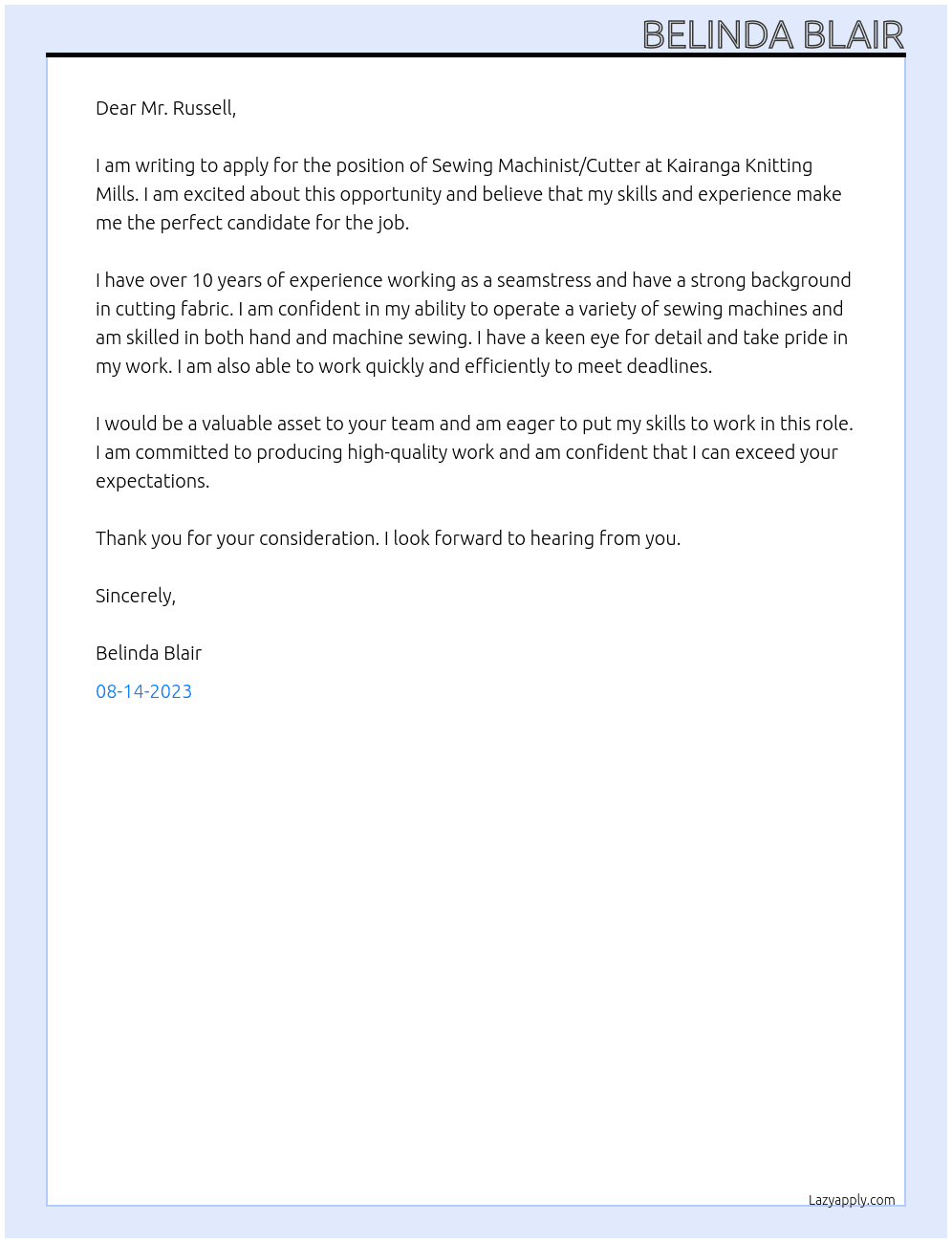 BELINDA BLAIR

Dear Mr. Russell,

I am writing to apply for the position of Sewing Machinist/Cutter at Kairanga Knitting Mills. I am excited about this opportunity and believe that my skills and experience make me the perfect candidate for the job.

I have over 10 years of experience working as a seamstress and have a strong background in cutting fabric. I am confident in my ability to operate a variety of sewing machines and am skilled in both hand and machine sewing. I have a keen eye for detail and take pride in my work. I am also able to work quickly and efficiently to meet deadlines.

I would be a valuable asset to your team and am eager to put my skills to work in this role. I am committed to producing high-quality work and am confident that I can exceed your expectations.

Thank you for your consideration. I look forward to hearing from you.

Sincerely,

Belinda Blair

08-14-2023

Lazyapply.com